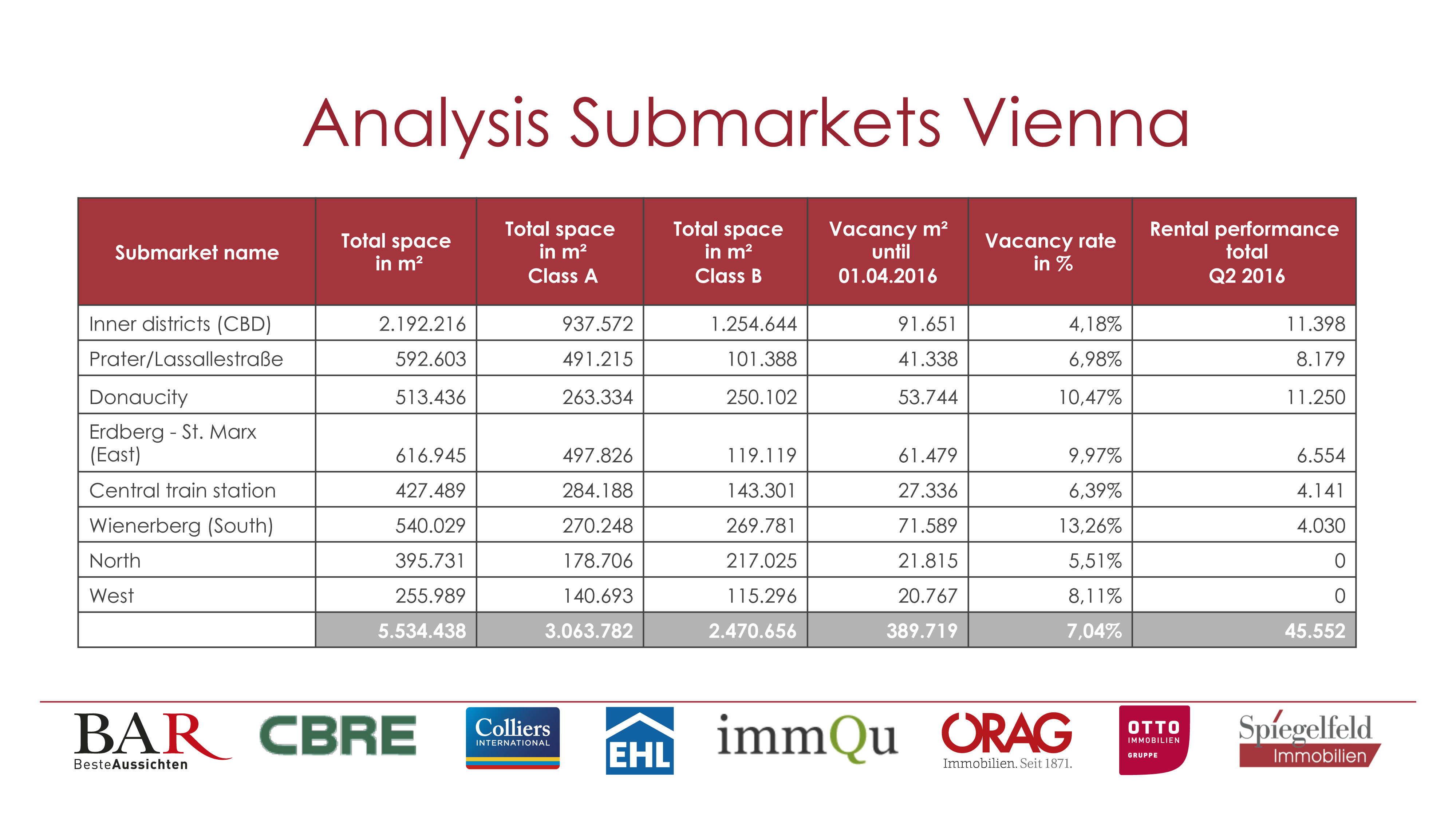 Analysis Submarkets Vienna

| Submarket name | Total space in m² | Total space in m² Class A | Total space in m² Class B | Vacancy m² until 01.04.2016 | Vacancy rate in % | Rental performance total Q2 2016 |
|---|---|---|---|---|---|---|
| Inner districts (CBD) | 2.192.216 | 937.572 | 1.254.644 | 91.651 | 4,18% | 11.398 |
| Prater/Lassallestraße | 592.603 | 491.215 | 101.388 | 41.338 | 6,98% | 8.179 |
| Donaucity | 513.436 | 263.334 | 250.102 | 53.744 | 10,47% | 11.250 |
| Erdberg - St. Marx (East) | 616.945 | 497.826 | 119.119 | 61.479 | 9,97% | 6.554 |
| Central train station | 427.489 | 284.188 | 143.301 | 27.336 | 6,39% | 4.141 |
| Wienerberg (South) | 540.029 | 270.248 | 269.781 | 71.589 | 13,26% | 4.030 |
| North | 395.731 | 178.706 | 217.025 | 21.815 | 5,51% | 0 |
| West | 255.989 | 140.693 | 115.296 | 20.767 | 8,11% | 0 |
| | 5.534.438 | 3.063.782 | 2.470.656 | 389.719 | 7,04% | 45.552 |

BAR BesteAussichten
CBRE
Colliers INTERNATIONAL
EHL
immQu
ORAG Immobilien. Seit 1871.
OTTO IMMOBILIEN GRUPPE
Spiegelfeld Immobilien